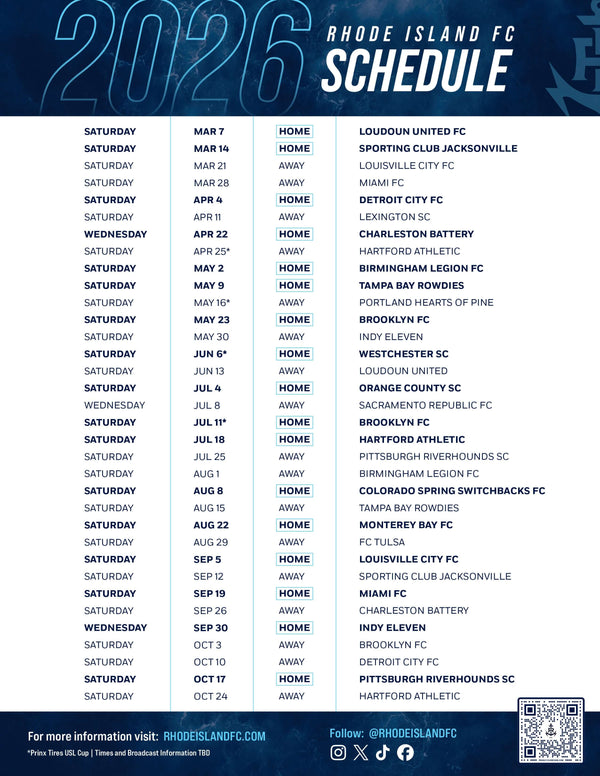 2026 RHODE ISLAND FC SCHEDULE

| | | | |
|---|---|---|---|
| SATURDAY | MAR 7 | HOME | LOUDOUN UNITED FC |
| SATURDAY | MAR 14 | HOME | SPORTING CLUB JACKSONVILLE |
| SATURDAY | MAR 21 | AWAY | LOUISVILLE CITY FC |
| SATURDAY | MAR 28 | AWAY | MIAMI FC |
| SATURDAY | APR 4 | HOME | DETROIT CITY FC |
| SATURDAY | APR 11 | AWAY | LEXINGTON SC |
| WEDNESDAY | APR 22 | HOME | CHARLESTON BATTERY |
| SATURDAY | APR 25* | AWAY | HARTFORD ATHLETIC |
| SATURDAY | MAY 2 | HOME | BIRMINGHAM LEGION FC |
| SATURDAY | MAY 9 | HOME | TAMPA BAY ROWDIES |
| SATURDAY | MAY 16* | AWAY | PORTLAND HEARTS OF PINE |
| SATURDAY | MAY 23 | HOME | BROOKLYN FC |
| SATURDAY | MAY 30 | AWAY | INDY ELEVEN |
| SATURDAY | JUN 6* | HOME | WESTCHESTER SC |
| SATURDAY | JUN 13 | AWAY | LOUDOUN UNITED |
| SATURDAY | JUL 4 | HOME | ORANGE COUNTY SC |
| WEDNESDAY | JUL 8 | AWAY | SACRAMENTO REPUBLIC FC |
| SATURDAY | JUL 11* | HOME | BROOKLYN FC |
| SATURDAY | JUL 18 | HOME | HARTFORD ATHLETIC |
| SATURDAY | JUL 25 | AWAY | PITTSBURGH RIVERHOUNDS SC |
| SATURDAY | AUG 1 | AWAY | BIRMINGHAM LEGION FC |
| SATURDAY | AUG 8 | HOME | COLORADO SPRING SWITCHBACKS FC |
| SATURDAY | AUG 15 | AWAY | TAMPA BAY ROWDIES |
| SATURDAY | AUG 22 | HOME | MONTEREY BAY FC |
| SATURDAY | AUG 29 | AWAY | FC TULSA |
| SATURDAY | SEP 5 | HOME | LOUISVILLE CITY FC |
| SATURDAY | SEP 12 | AWAY | SPORTING CLUB JACKSONVILLE |
| SATURDAY | SEP 19 | HOME | MIAMI FC |
| SATURDAY | SEP 26 | AWAY | CHARLESTON BATTERY |
| WEDNESDAY | SEP 30 | HOME | INDY ELEVEN |
| SATURDAY | OCT 3 | AWAY | BROOKLYN FC |
| SATURDAY | OCT 10 | AWAY | DETROIT CITY FC |
| SATURDAY | OCT 17 | HOME | PITTSBURGH RIVERHOUNDS SC |
| SATURDAY | OCT 24 | AWAY | HARTFORD ATHLETIC |

For more information visit: RHODEISLANDFC.COM

*Prinx Tires USL Cup | Times and Broadcast Information TBD

Follow: @RHODEISLANDFC